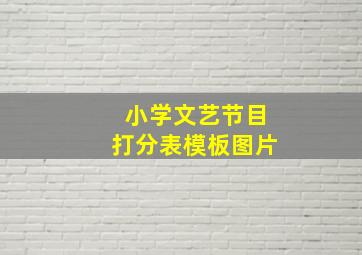 小学文艺节目
打分表模板图片